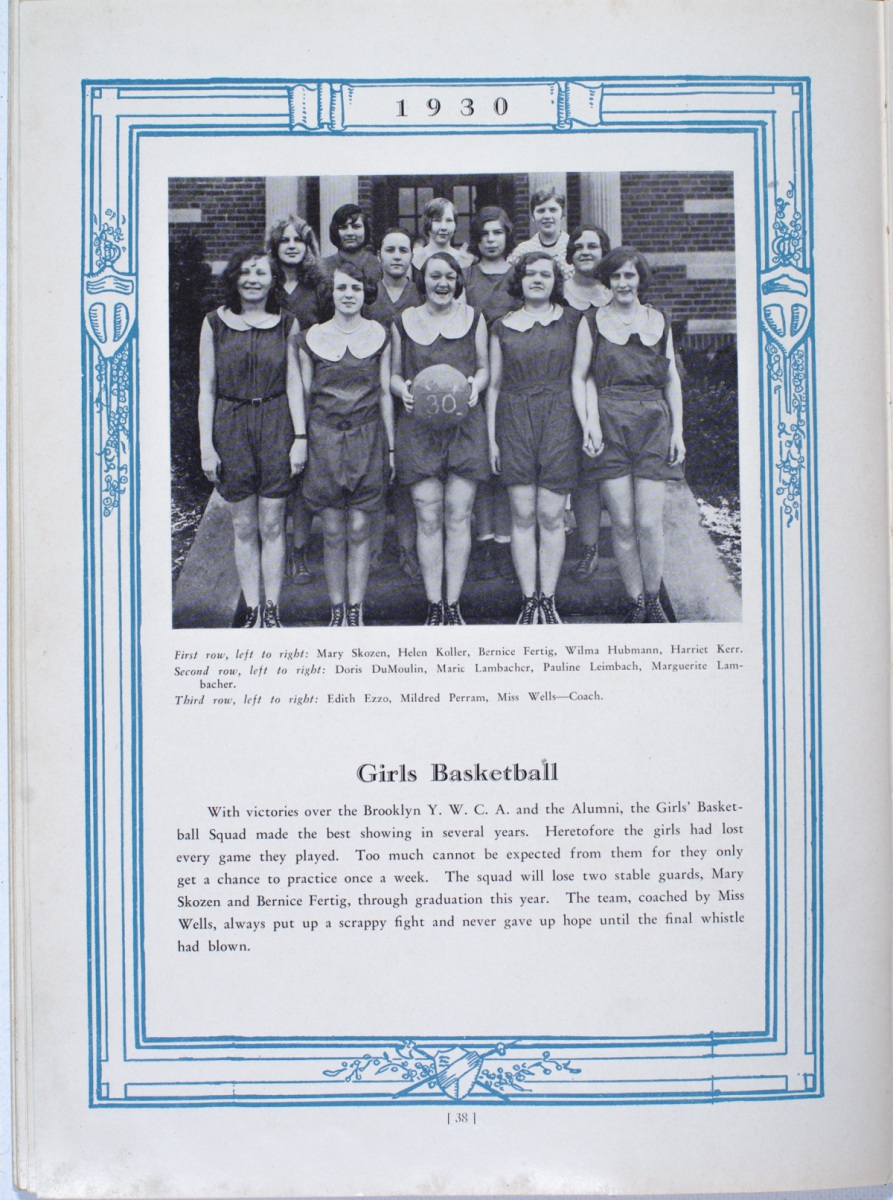 1930

30

First row, left to right: Mary Skozen, Helen Koller, Bernice Fertig, Wilma Hubmann, Harriet Kerr.
Second row, left to right: Doris DuMoulin, Marie Lambacher, Pauline Leimbach, Marguerite Lambacher.
Third row, left to right: Edith Ezzo, Mildred Perram, Miss Wells—Coach.

Girls Basketball

With victories over the Brooklyn Y. W. C. A. and the Alumni, the Girls' Basketball Squad made the best showing in several years. Heretofore the girls had lost every game they played. Too much cannot be expected from them for they only get a chance to practice once a week. The squad will lose two stable guards, Mary Skozen and Bernice Fertig, through graduation this year. The team, coached by Miss Wells, always put up a scrappy fight and never gave up hope until the final whistle had blown.

[ 38 ]